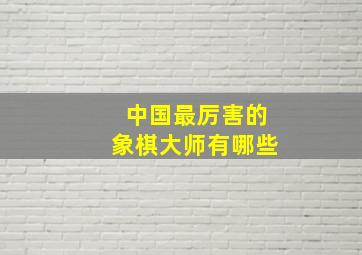 中国最厉害的
象棋大师有哪些